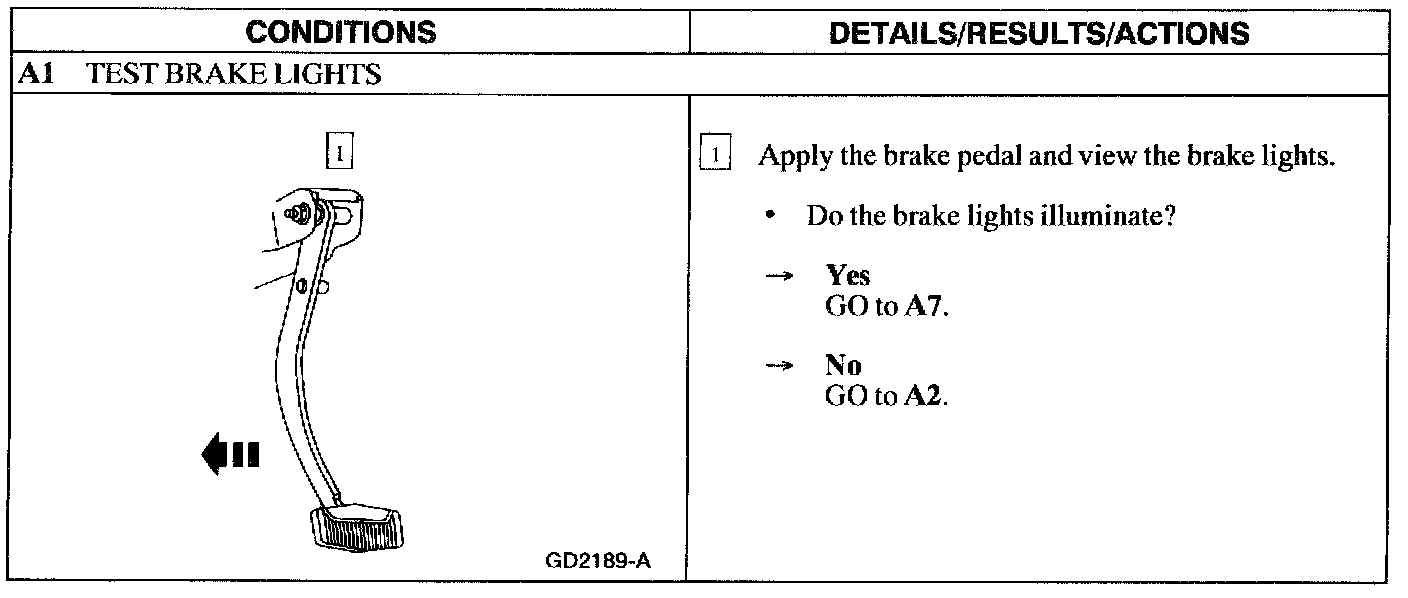 | CONDITIONS | DETAILS/RESULTS/ACTIONS |
|---|---|
| A1 TEST BRAKE LIGHTS | |
| 1 GD2189-A | 1 Apply the brake pedal and view the brake lights. • Do the brake lights illuminate? → Yes GO to A7. → No GO to A2. |